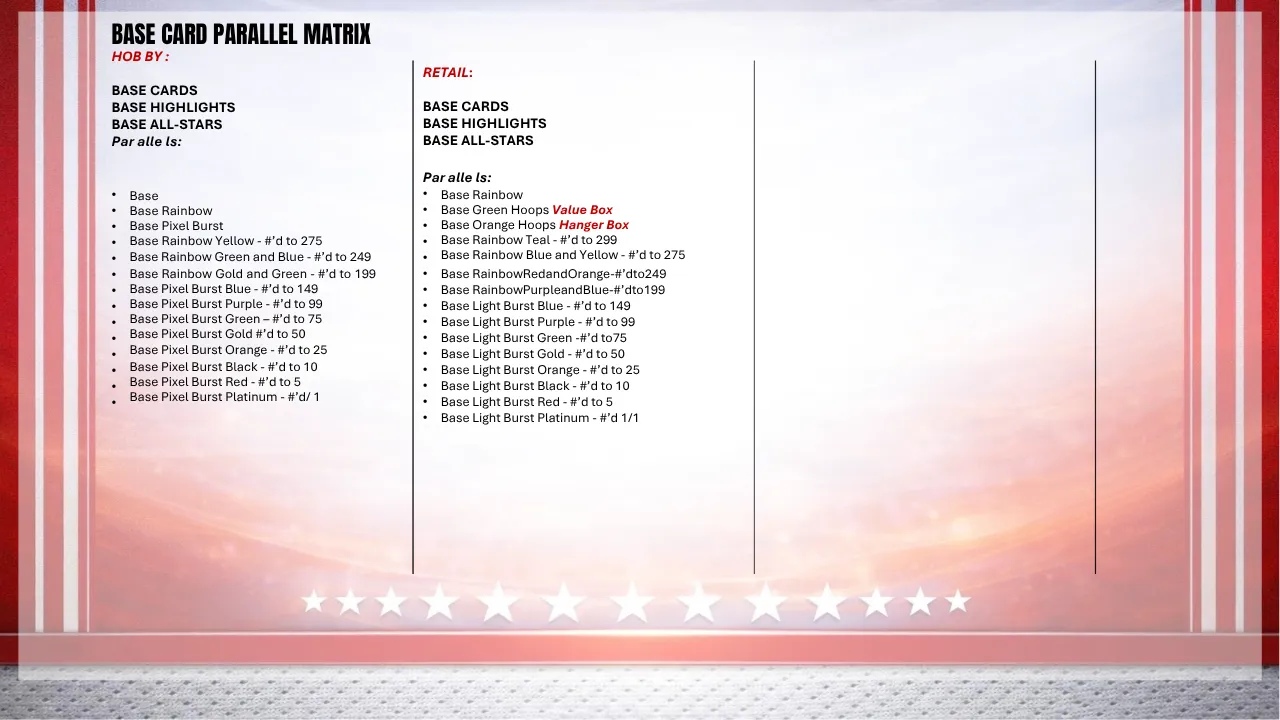 BASE CARD PARALLEL MATRIX
HOB BY :

BASE CARDS
BASE HIGHLIGHTS
BASE ALL-STARS
Par alle ls:

• Base
• Base Rainbow
• Base Pixel Burst
• Base Rainbow Yellow - #'d to 275
• Base Rainbow Green and Blue - #'d to 249
• Base Rainbow Gold and Green - #'d to 199
• Base Pixel Burst Blue - #'d to 149
• Base Pixel Burst Purple - #'d to 99
• Base Pixel Burst Green – #'d to 75
• Base Pixel Burst Gold #'d to 50
• Base Pixel Burst Orange - #'d to 25
• Base Pixel Burst Black - #'d to 10
• Base Pixel Burst Red - #'d to 5
• Base Pixel Burst Platinum - #'d/ 1

RETAIL:

BASE CARDS
BASE HIGHLIGHTS
BASE ALL-STARS

Par alle ls:
• Base Rainbow
• Base Green Hoops Value Box
• Base Orange Hoops Hanger Box
• Base Rainbow Teal - #'d to 299
• Base Rainbow Blue and Yellow - #'d to 275
• Base RainbowRedandOrange-#'dto249
• Base RainbowPurpleandBlue-#'dto199
• Base Light Burst Blue - #'d to 149
• Base Light Burst Purple - #'d to 99
• Base Light Burst Green -#'d to75
• Base Light Burst Gold - #'d to 50
• Base Light Burst Orange - #'d to 25
• Base Light Burst Black - #'d to 10
• Base Light Burst Red - #'d to 5
• Base Light Burst Platinum - #'d 1/1